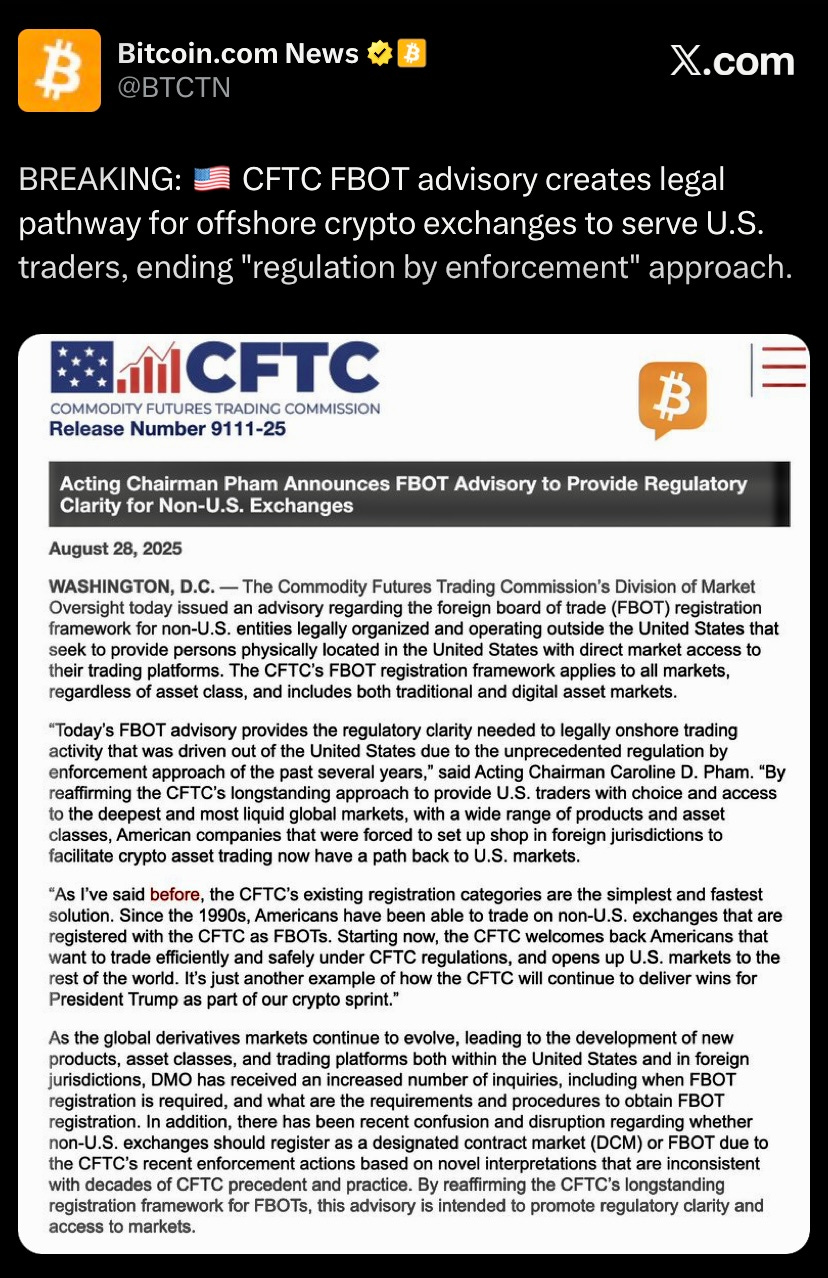 Bitcoin.com News
@BTCTN

𝕏.com

BREAKING: 🇺🇸 CFTC FBOT advisory creates legal pathway for offshore crypto exchanges to serve U.S. traders, ending "regulation by enforcement" approach.

CFTC
COMMODITY FUTURES TRADING COMMISSION
Release Number 9111-25

Acting Chairman Pham Announces FBOT Advisory to Provide Regulatory Clarity for Non-U.S. Exchanges

August 28, 2025

WASHINGTON, D.C. — The Commodity Futures Trading Commission's Division of Market Oversight today issued an advisory regarding the foreign board of trade (FBOT) registration framework for non-U.S. entities legally organized and operating outside the United States that seek to provide persons physically located in the United States with direct market access to their trading platforms. The CFTC's FBOT registration framework applies to all markets, regardless of asset class, and includes both traditional and digital asset markets.

"Today's FBOT advisory provides the regulatory clarity needed to legally onshore trading activity that was driven out of the United States due to the unprecedented regulation by enforcement approach of the past several years," said Acting Chairman Caroline D. Pham. "By reaffirming the CFTC's longstanding approach to provide U.S. traders with choice and access to the deepest and most liquid global markets, with a wide range of products and asset classes, American companies that were forced to set up shop in foreign jurisdictions to facilitate crypto asset trading now have a path back to U.S. markets.

"As I've said before, the CFTC's existing registration categories are the simplest and fastest solution. Since the 1990s, Americans have been able to trade on non-U.S. exchanges that are registered with the CFTC as FBOTs. Starting now, the CFTC welcomes back Americans that want to trade efficiently and safely under CFTC regulations, and opens up U.S. markets to the rest of the world. It's just another example of how the CFTC will continue to deliver wins for President Trump as part of our crypto sprint."

As the global derivatives markets continue to evolve, leading to the development of new products, asset classes, and trading platforms both within the United States and in foreign jurisdictions, DMO has received an increased number of inquiries, including when FBOT registration is required, and what are the requirements and procedures to obtain FBOT registration. In addition, there has been recent confusion and disruption regarding whether non-U.S. exchanges should register as a designated contract market (DCM) or FBOT due to the CFTC's recent enforcement actions based on novel interpretations that are inconsistent with decades of CFTC precedent and practice. By reaffirming the CFTC's longstanding registration framework for FBOTs, this advisory is intended to promote regulatory clarity and access to markets.